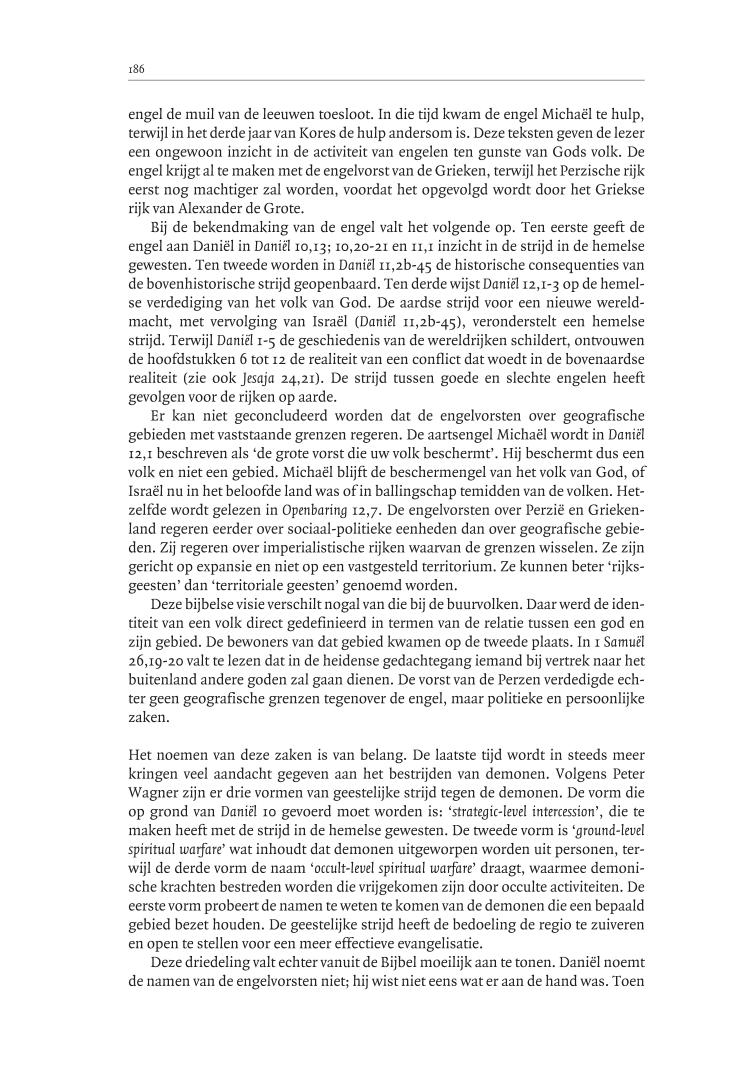 186

engel de muil van de leeuwen toesloot. In die tijd kwam de engel Michaël te hulp, terwijl in het derde jaar van Kores de hulp andersom is. Deze teksten geven de lezer een ongewoon inzicht in de activiteit van engelen ten gunste van Gods volk. De engel krijgt al te maken met de engelvorst van de Grieken, terwijl het Perzische rijk eerst nog machtiger zal worden, voordat het opgevolgd wordt door het Griekse rijk van Alexander de Grote.

Bij de bekendmaking van de engel valt het volgende op. Ten eerste geeft de engel aan Daniël in Daniël 10,13; 10,20-21 en 11,1 inzicht in de strijd in de hemelse gewesten. Ten tweede worden in Daniël 11,2b-45 de historische consequenties van de bovenhistorische strijd geopenbaard. Ten derde wijst Daniël 12,1-3 op de hemelse verdediging van het volk van God. De aardse strijd voor een nieuwe wereldmacht, met vervolging van Israël (Daniël 11,2b-45), veronderstelt een hemelse strijd. Terwijl Daniël 1-5 de geschiedenis van de wereldrijken schildert, ontvouwen de hoofdstukken 6 tot 12 de realiteit van een conflict dat woedt in de bovenaardse realiteit (zie ook Jesaja 24,21). De strijd tussen goede en slechte engelen heeft gevolgen voor de rijken op aarde.

Er kan niet geconcludeerd worden dat de engelvorsten over geografische gebieden met vaststaande grenzen regeren. De aartsengel Michaël wordt in Daniël 12,1 beschreven als 'de grote vorst die uw volk beschermt'. Hij beschermt dus een volk en niet een gebied. Michaël blijft de beschermengel van het volk van God, of Israël nu in het beloofde land was of in ballingschap temidden van de volken. Hetzelfde wordt gelezen in Openbaring 12,7. De engelvorsten over Perzië en Griekenland regeren eerder over sociaal-politieke eenheden dan over geografische gebieden. Zij regeren over imperialistische rijken waarvan de grenzen wisselen. Ze zijn gericht op expansie en niet op een vastgesteld territorium. Ze kunnen beter 'rijksgeesten' dan 'territoriale geesten' genoemd worden.

Deze bijbelse visie verschilt nogal van die bij de buurvolken. Daar werd de identiteit van een volk direct gedefinieerd in termen van de relatie tussen een god en zijn gebied. De bewoners van dat gebied kwamen op de tweede plaats. In 1 Samuël 26,19-20 valt te lezen dat in de heidense gedachtegang iemand bij vertrek naar het buitenland andere goden zal gaan dienen. De vorst van de Perzen verdedigde echter geen geografische grenzen tegenover de engel, maar politieke en persoonlijke zaken.

Het noemen van deze zaken is van belang. De laatste tijd wordt in steeds meer kringen veel aandacht gegeven aan het bestrijden van demonen. Volgens Peter Wagner zijn er drie vormen van geestelijke strijd tegen de demonen. De vorm die op grond van Daniël 10 gevoerd moet worden is: 'strategic-level intercession', die te maken heeft met de strijd in de hemelse gewesten. De tweede vorm is 'ground-level spiritual warfare' wat inhoudt dat demonen uitgeworpen worden uit personen, terwijl de derde vorm de naam 'occult-level spiritual warfare' draagt, waarmee demonische krachten bestreden worden die vrijgekomen zijn door occulte activiteiten. De eerste vorm probeert de namen te weten te komen van de demonen die een bepaald gebied bezet houden. De geestelijke strijd heeft de bedoeling de regio te zuiveren en open te stellen voor een meer effectieve evangelisatie.

Deze driedeling valt echter vanuit de Bijbel moeilijk aan te tonen. Daniël noemt de namen van de engelvorsten niet; hij wist niet eens wat er aan de hand was. Toen